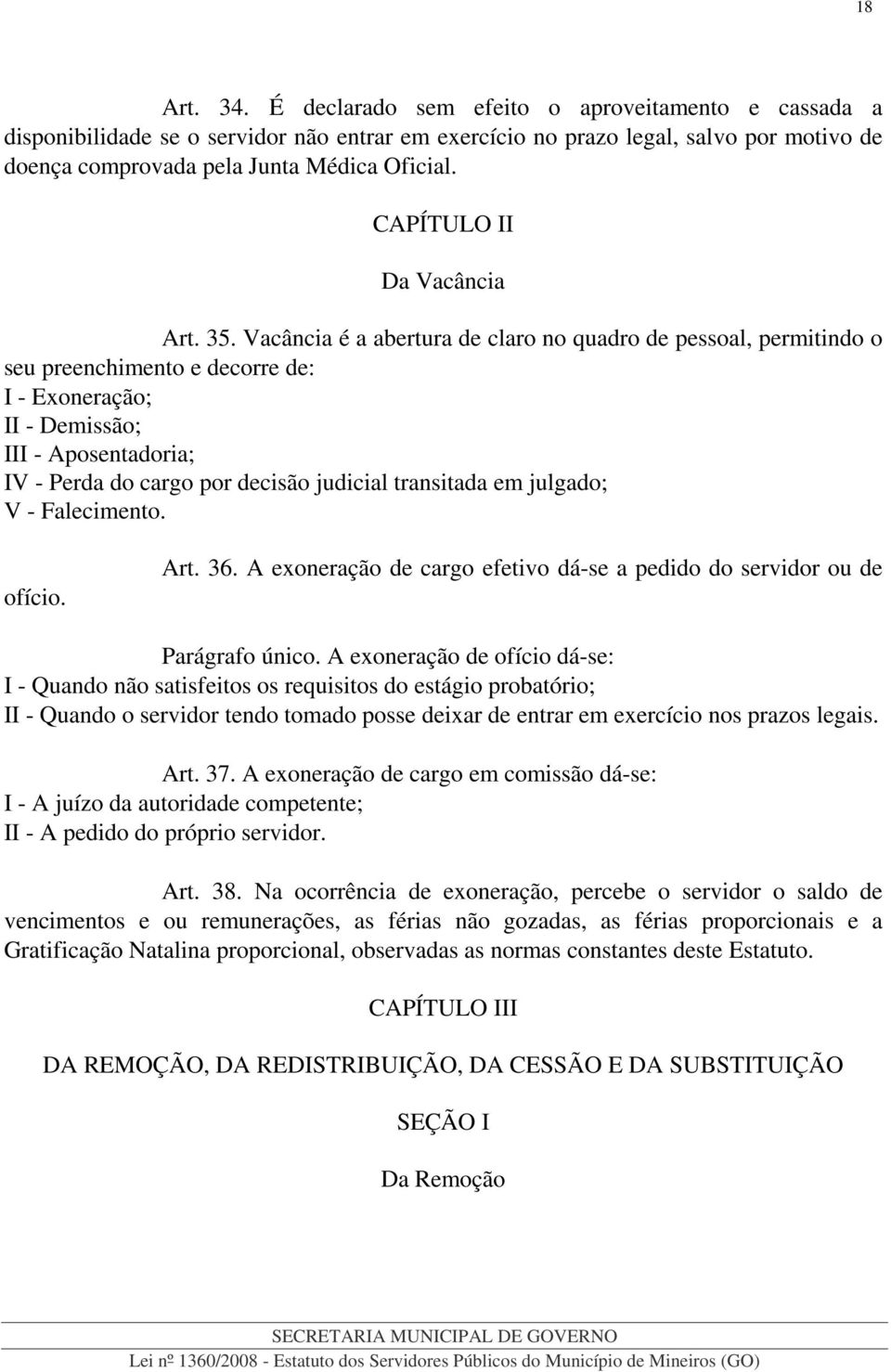 18

Art. 34. É declarado sem efeito o aproveitamento e cassada a disponibilidade se o servidor não entrar em exercício no prazo legal, salvo por motivo de doença comprovada pela Junta Médica Oficial.

CAPÍTULO II

Da Vacância

Art. 35. Vacância é a abertura de claro no quadro de pessoal, permitindo o seu preenchimento e decorre de:
I - Exoneração;
II - Demissão;
III - Aposentadoria;
IV - Perda do cargo por decisão judicial transitada em julgado;
V - Falecimento.

Art. 36. A exoneração de cargo efetivo dá-se a pedido do servidor ou de ofício.

Parágrafo único. A exoneração de ofício dá-se:
I - Quando não satisfeitos os requisitos do estágio probatório;
II - Quando o servidor tendo tomado posse deixar de entrar em exercício nos prazos legais.

Art. 37. A exoneração de cargo em comissão dá-se:
I - A juízo da autoridade competente;
II - A pedido do próprio servidor.

Art. 38. Na ocorrência de exoneração, percebe o servidor o saldo de vencimentos e ou remunerações, as férias não gozadas, as férias proporcionais e a Gratificação Natalina proporcional, observadas as normas constantes deste Estatuto.

CAPÍTULO III

DA REMOÇÃO, DA REDISTRIBUIÇÃO, DA CESSÃO E DA SUBSTITUIÇÃO

SEÇÃO I

Da Remoção

SECRETARIA MUNICIPAL DE GOVERNO
Lei nº 1360/2008 - Estatuto dos Servidores Públicos do Município de Mineiros (GO)